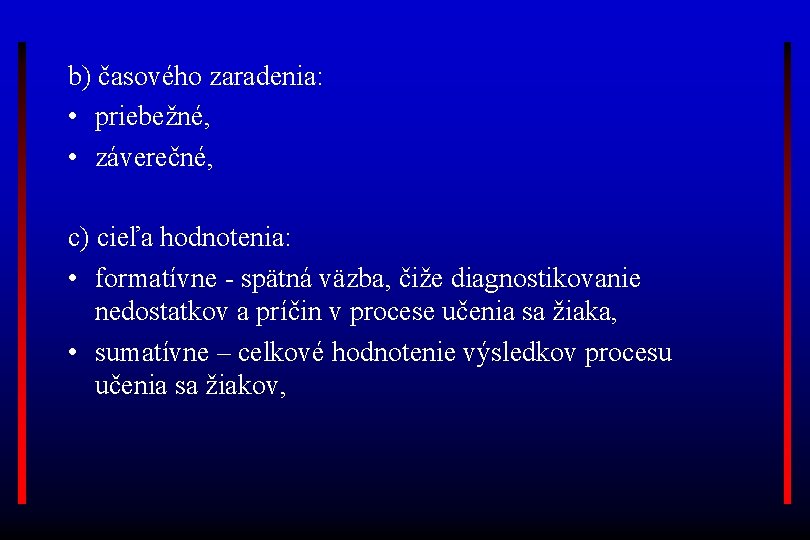 b) časového zaradenia:
• priebežné,
• záverečné,

c) cieľa hodnotenia:
• formatívne - spätná väzba, čiže diagnostikovanie nedostatkov a príčin v procese učenia sa žiaka,
• sumatívne – celkové hodnotenie výsledkov procesu učenia sa žiakov,